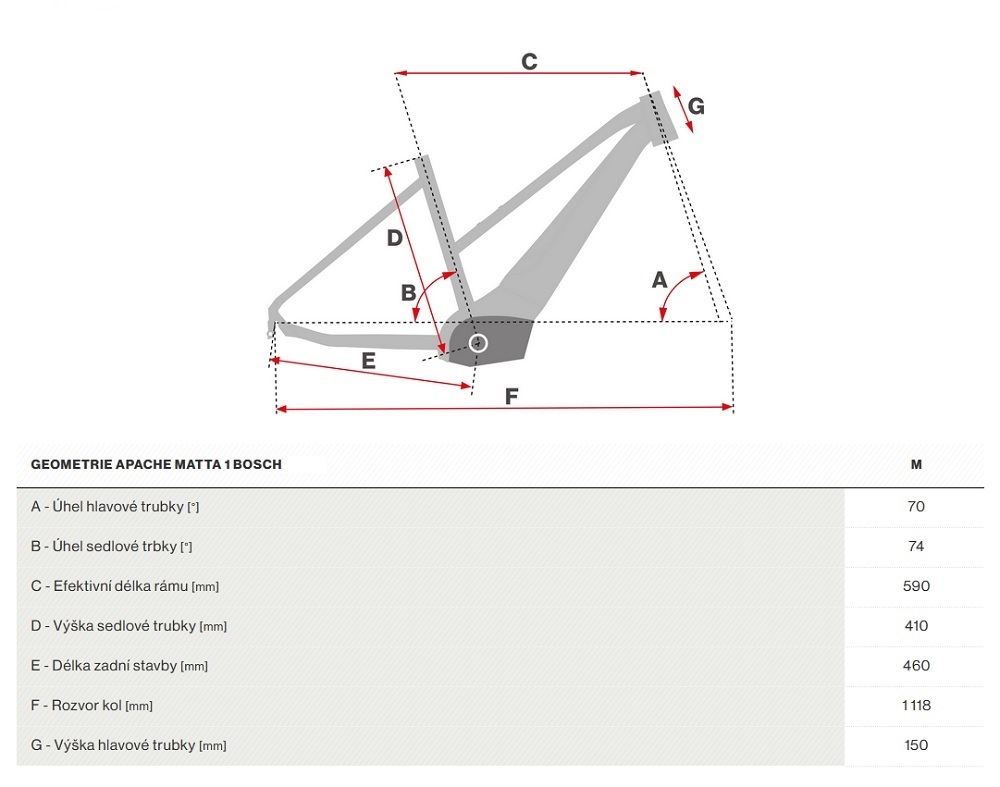 C
G
D
B
A
E
F

| GEOMETRIE APACHE MATTA 1 BOSCH | M |
|---|---|
| A - Úhel hlavové trubky [°] | 70 |
| B - Úhel sedlové trbky [°] | 74 |
| C - Efektivní délka rámu [mm] | 590 |
| D - Výška sedlové trubky [mm] | 410 |
| E - Délka zadní stavby [mm] | 460 |
| F - Rozvor kol [mm] | 1 118 |
| G - Výška hlavové trubky [mm] | 150 |